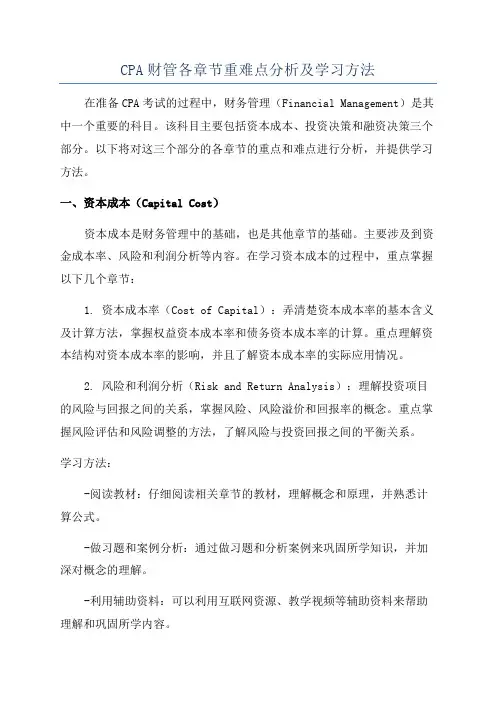 CPA财管各章节重难点分析及学习方法

在准备CPA考试的过程中，财务管理（Financial Management）是其中一个重要的科目。该科目主要包括资本成本、投资决策和融资决策三个部分。以下将对这三个部分的各章节的重点和难点进行分析，并提供学习方法。

一、资本成本（Capital Cost）

资本成本是财务管理中的基础，也是其他章节的基础。主要涉及到资金成本率、风险和利润分析等内容。在学习资本成本的过程中，重点掌握以下几个章节：

1. 资本成本率（Cost of Capital）：弄清楚资本成本率的基本含义及计算方法，掌握权益资本成本率和债务资本成本率的计算。重点理解资本结构对资本成本率的影响，并且了解资本成本率的实际应用情况。

2. 风险和利润分析（Risk and Return Analysis）：理解投资项目的风险与回报之间的关系，掌握风险、风险溢价和回报率的概念。重点掌握风险评估和风险调整的方法，了解风险与投资回报之间的平衡关系。

学习方法：

-阅读教材：仔细阅读相关章节的教材，理解概念和原理，并熟悉计算公式。

-做习题和案例分析：通过做习题和分析案例来巩固所学知识，并加深对概念的理解。

-利用辅助资料：可以利用互联网资源、教学视频等辅助资料来帮助理解和巩固所学内容。